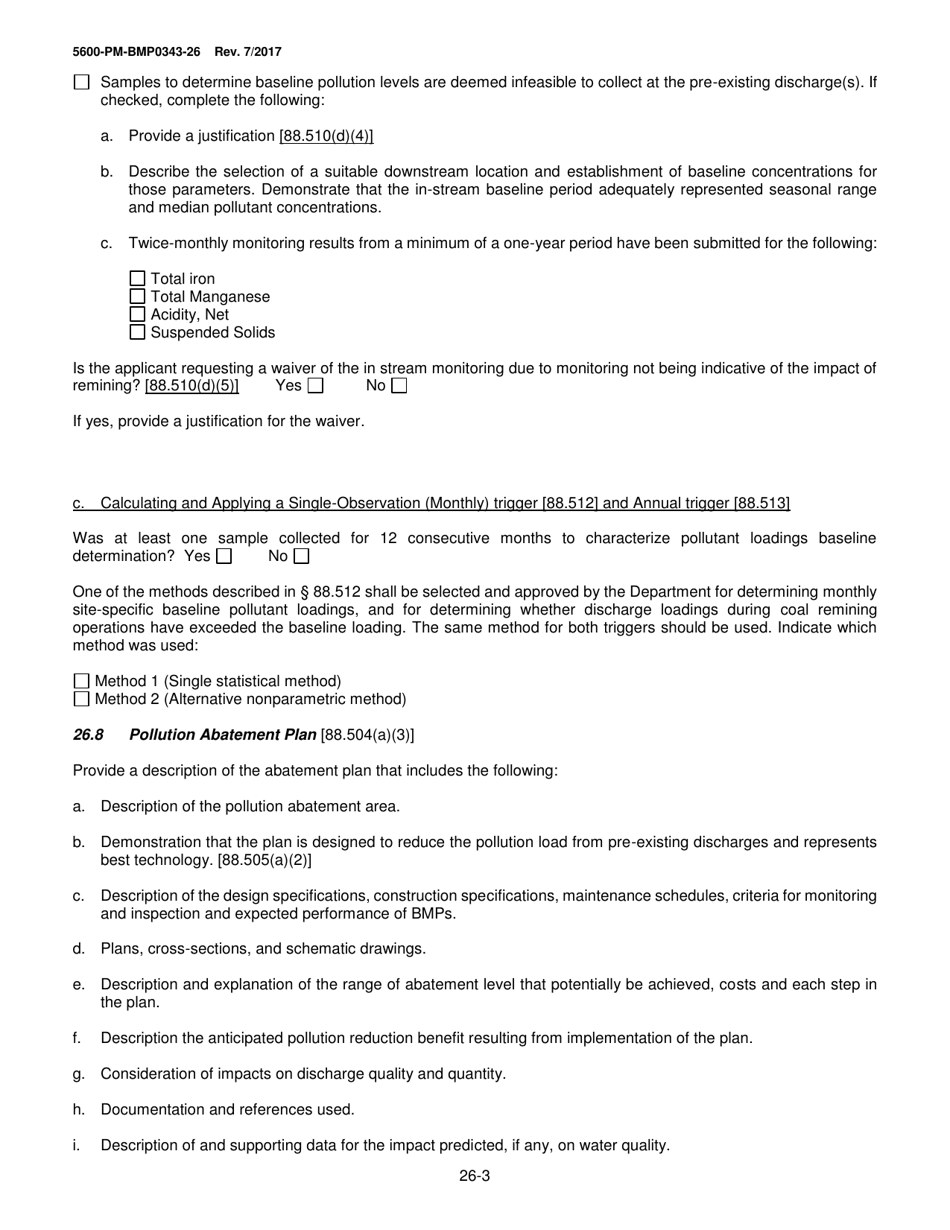 5600-PM-BMP0343-26 Rev. 7/2017

☐ Samples to determine baseline pollution levels are deemed infeasible to collect at the pre-existing discharge(s). If checked, complete the following:

a. Provide a justification [88.510(d)(4)]

b. Describe the selection of a suitable downstream location and establishment of baseline concentrations for those parameters. Demonstrate that the in-stream baseline period adequately represented seasonal range and median pollutant concentrations.

c. Twice-monthly monitoring results from a minimum of a one-year period have been submitted for the following:

☐ Total iron
☐ Total Manganese
☐ Acidity, Net
☐ Suspended Solids

Is the applicant requesting a waiver of the in stream monitoring due to monitoring not being indicative of the impact of remining? [88.510(d)(5)] Yes ☐ No ☐

If yes, provide a justification for the waiver.

c. Calculating and Applying a Single-Observation (Monthly) trigger [88.512] and Annual trigger [88.513]

Was at least one sample collected for 12 consecutive months to characterize pollutant loadings baseline determination? Yes ☐ No ☐

One of the methods described in § 88.512 shall be selected and approved by the Department for determining monthly site-specific baseline pollutant loadings, and for determining whether discharge loadings during coal remining operations have exceeded the baseline loading. The same method for both triggers should be used. Indicate which method was used:

☐ Method 1 (Single statistical method)
☐ Method 2 (Alternative nonparametric method)

26.8 Pollution Abatement Plan [88.504(a)(3)]

Provide a description of the abatement plan that includes the following:

a. Description of the pollution abatement area.

b. Demonstration that the plan is designed to reduce the pollution load from pre-existing discharges and represents best technology. [88.505(a)(2)]

c. Description of the design specifications, construction specifications, maintenance schedules, criteria for monitoring and inspection and expected performance of BMPs.

d. Plans, cross-sections, and schematic drawings.

e. Description and explanation of the range of abatement level that potentially be achieved, costs and each step in the plan.

f. Description the anticipated pollution reduction benefit resulting from implementation of the plan.

g. Consideration of impacts on discharge quality and quantity.

h. Documentation and references used.

i. Description of and supporting data for the impact predicted, if any, on water quality.

26-3